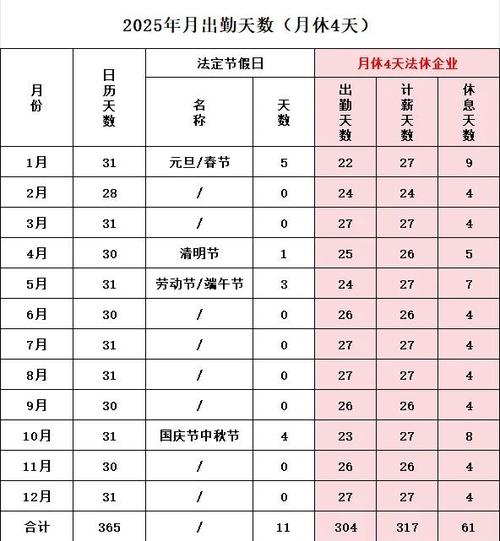 2025年月出勤天数（月休4天）

| 月份 | 日历天数 | 法定节假日 名称 | 法定节假日 天数 | 月休4天法休企业 出勤天数 | 月休4天法休企业 计薪天数 | 月休4天法休企业 休息天数 |
|---|---|---|---|---|---|---|
| 1月 | 31 | 元旦/春节 | 5 | 22 | 27 | 9 |
| 2月 | 28 | / | 0 | 24 | 24 | 4 |
| 3月 | 31 | / | 0 | 27 | 27 | 4 |
| 4月 | 30 | 清明节 | 1 | 25 | 26 | 5 |
| 5月 | 31 | 劳动节/端午节 | 3 | 24 | 27 | 7 |
| 6月 | 30 | / | 0 | 26 | 26 | 4 |
| 7月 | 31 | / | 0 | 27 | 27 | 4 |
| 8月 | 31 | / | 0 | 27 | 27 | 4 |
| 9月 | 30 | / | 0 | 26 | 26 | 4 |
| 10月 | 31 | 国庆节中秋节 | 4 | 23 | 27 | 8 |
| 11月 | 30 | / | 0 | 26 | 26 | 4 |
| 12月 | 31 | / | 0 | 27 | 27 | 4 |
| 合计 | 365 | / | 11 | 304 | 317 | 61 |